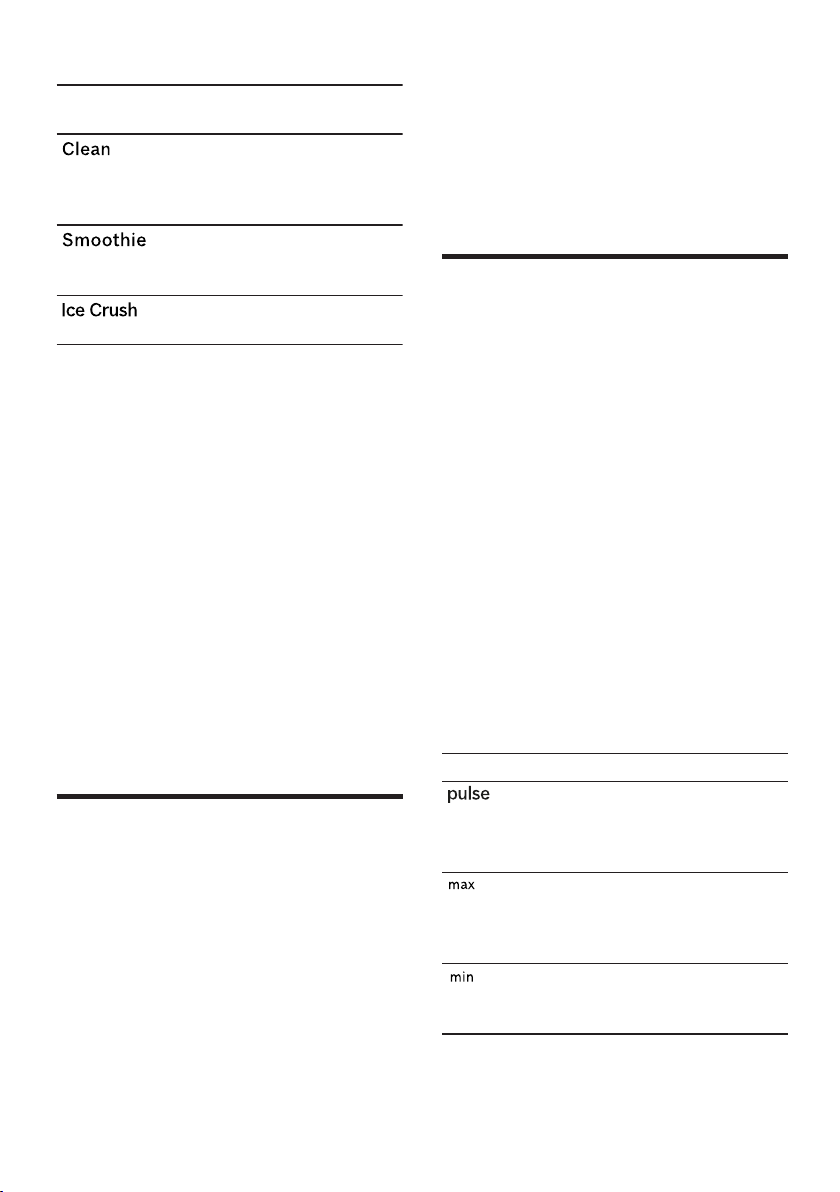 Clean

Smoothie

Ice Crush

pulse

max

min